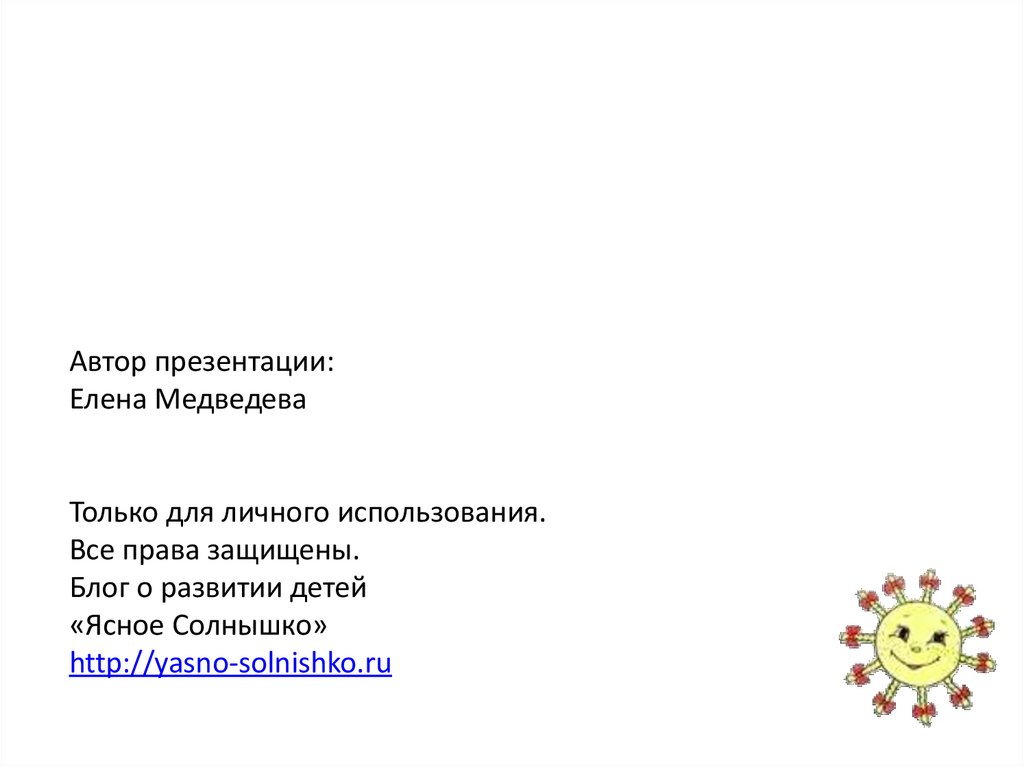 Автор презентации:
Елена Медведева

Только для личного использования.
Все права защищены.
Блог о развитии детей
«Ясное Солнышко»
http://yasno-solnishko.ru